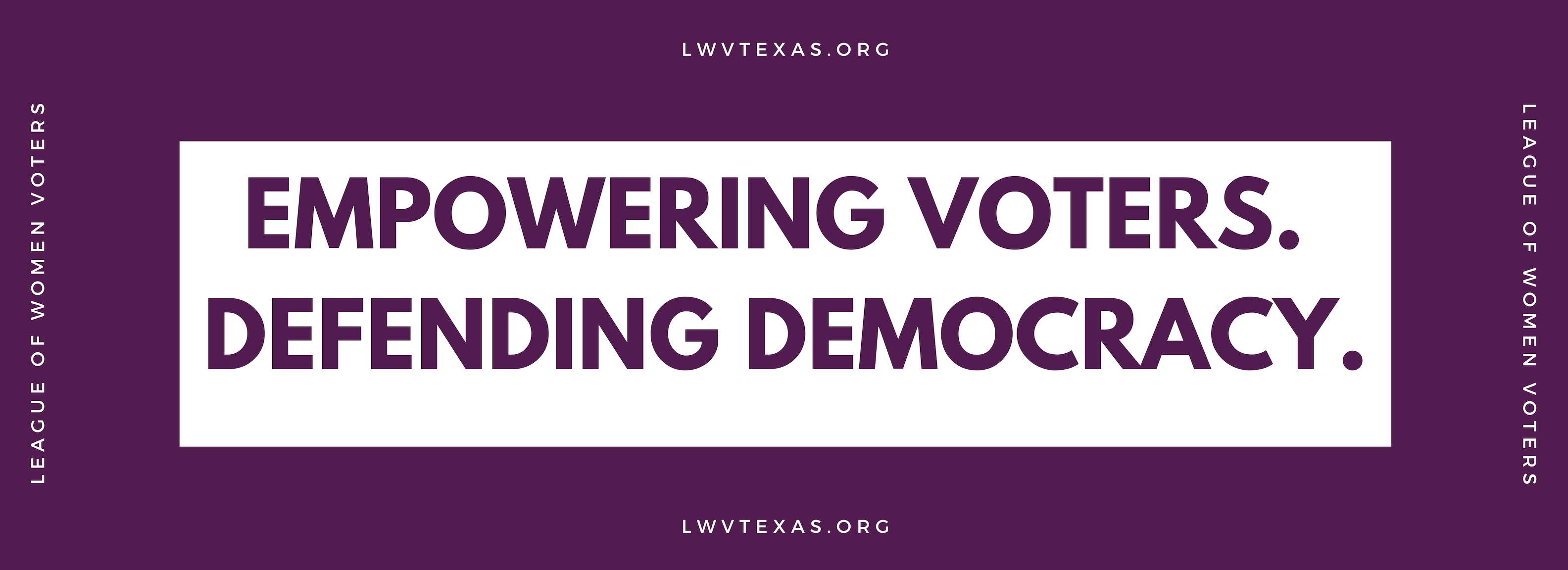 LWVTEXAS.ORG

LEAGUE OF WOMEN VOTERS

EMPOWERING VOTERS.
DEFENDING DEMOCRACY.

LEAGUE OF WOMEN VOTERS

LWVTEXAS.ORG